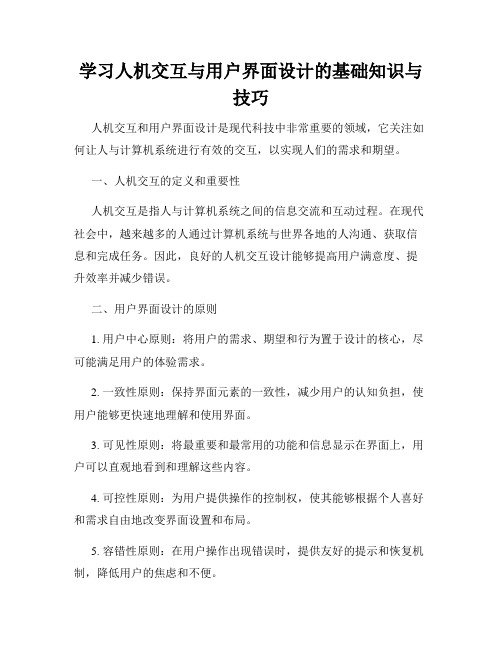 学习人机交互与用户界面设计的基础知识与技巧

人机交互和用户界面设计是现代科技中非常重要的领域，它关注如何让人与计算机系统进行有效的交互，以实现人们的需求和期望。

一、人机交互的定义和重要性

人机交互是指人与计算机系统之间的信息交流和互动过程。在现代社会中，越来越多的人通过计算机系统与世界各地的人沟通、获取信息和完成任务。因此，良好的人机交互设计能够提高用户满意度、提升效率并减少错误。

二、用户界面设计的原则

1. 用户中心原则：将用户的需求、期望和行为置于设计的核心，尽可能满足用户的体验需求。

2. 一致性原则：保持界面元素的一致性，减少用户的认知负担，使用户能够更快速地理解和使用界面。

3. 可见性原则：将最重要和最常用的功能和信息显示在界面上，用户可以直观地看到和理解这些内容。

4. 可控性原则：为用户提供操作的控制权，使其能够根据个人喜好和需求自由地改变界面设置和布局。

5. 容错性原则：在用户操作出现错误时，提供友好的提示和恢复机制，降低用户的焦虑和不便。